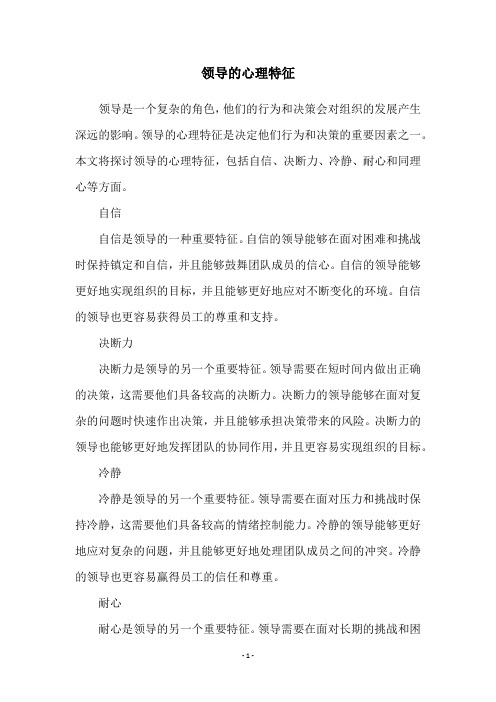 领导的心理特征

领导是一个复杂的角色，他们的行为和决策会对组织的发展产生深远的影响。领导的心理特征是决定他们行为和决策的重要因素之一。本文将探讨领导的心理特征，包括自信、决断力、冷静、耐心和同理心等方面。

自信

自信是领导的一种重要特征。自信的领导能够在面对困难和挑战时保持镇定和自信，并且能够鼓舞团队成员的信心。自信的领导能够更好地实现组织的目标，并且能够更好地应对不断变化的环境。自信的领导也更容易获得员工的尊重和支持。

决断力

决断力是领导的另一个重要特征。领导需要在短时间内做出正确的决策，这需要他们具备较高的决断力。决断力的领导能够在面对复杂的问题时快速作出决策，并且能够承担决策带来的风险。决断力的领导也能够更好地发挥团队的协同作用，并且更容易实现组织的目标。

冷静

冷静是领导的另一个重要特征。领导需要在面对压力和挑战时保持冷静，这需要他们具备较高的情绪控制能力。冷静的领导能够更好地应对复杂的问题，并且能够更好地处理团队成员之间的冲突。冷静的领导也更容易赢得员工的信任和尊重。

耐心

耐心是领导的另一个重要特征。领导需要在面对长期的挑战和困

- 1 -